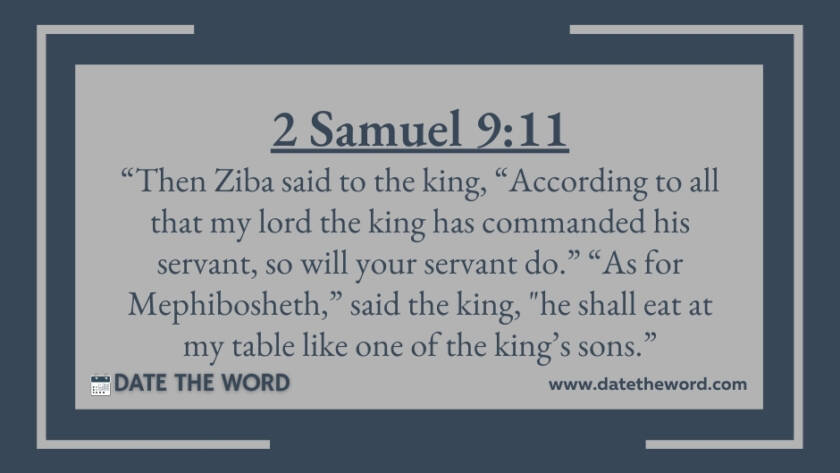 2 Samuel 9:11

"Then Ziba said to the king, "According to all that my lord the king has commanded his servant, so will your servant do." "As for Mephibosheth," said the king, "he shall eat at my table like one of the king's sons."

DATE THE WORD

www.datetheword.com